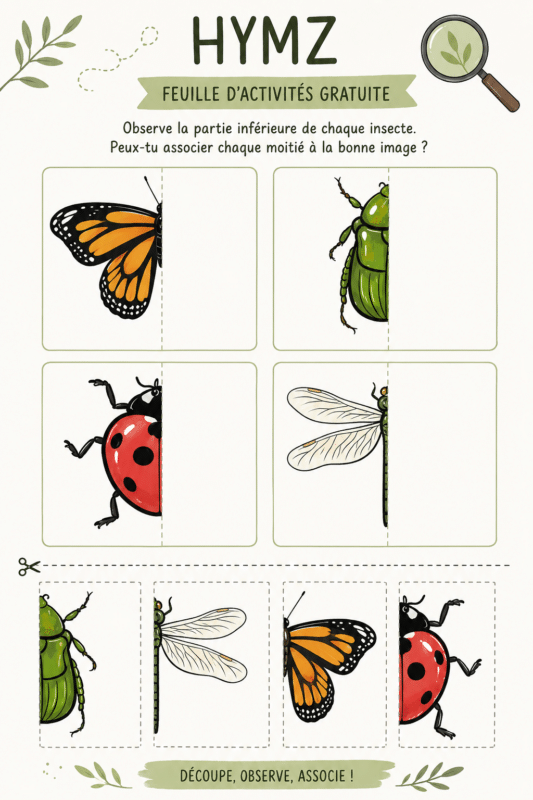 HYMZ

FEUILLE D'ACTIVITÉS GRATUITE

Observe la partie inférieure de chaque insecte.
Peux-tu associer chaque moitié à la bonne image ?

DÉCOUPE, OBSERVE, ASSOCIE !